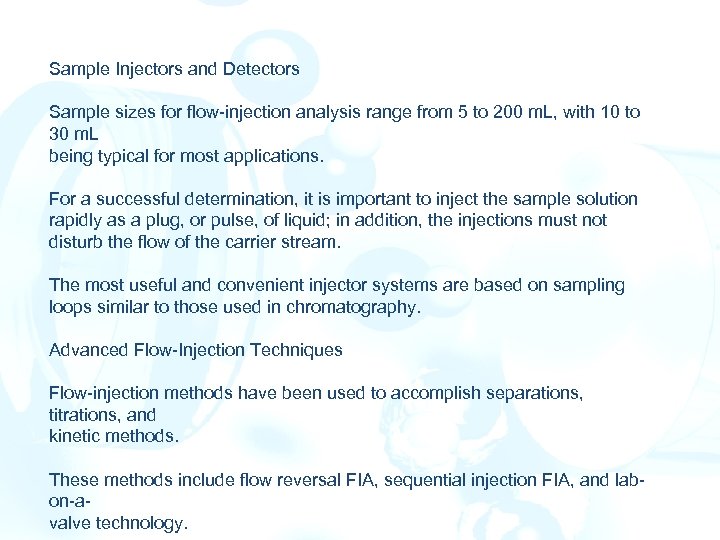 Sample Injectors and Detectors

Sample sizes for flow-injection analysis range from 5 to 200 mL, with 10 to 30 mL being typical for most applications.

For a successful determination, it is important to inject the sample solution rapidly as a plug, or pulse, of liquid; in addition, the injections must not disturb the flow of the carrier stream.

The most useful and convenient injector systems are based on sampling loops similar to those used in chromatography.

Advanced Flow-Injection Techniques

Flow-injection methods have been used to accomplish separations, titrations, and kinetic methods.

These methods include flow reversal FIA, sequential injection FIA, and lab-on-a-valve technology.